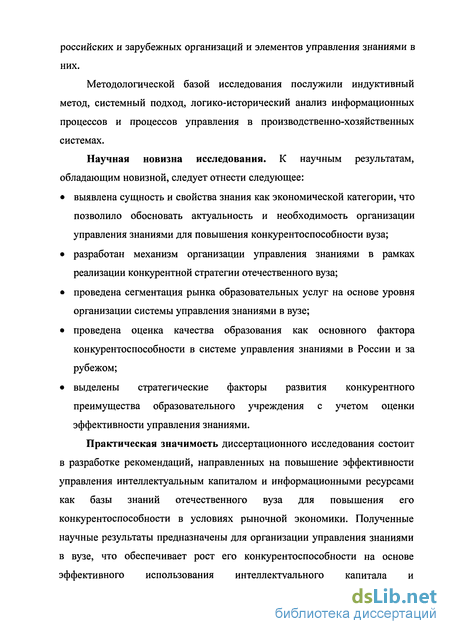 российских и зарубежных организаций и элементов управления знаниями в них.

Методологической базой исследования послужили индуктивный метод, системный подход, логико-исторический анализ информационных процессов и процессов управления в производственно-хозяйственных системах.

Научная новизна исследования. К научным результатам, обладающим новизной, следует отнести следующее:

• выявлена сущность и свойства знания как экономической категории, что позволило обосновать актуальность и необходимость организации управления знаниями для повышения конкурентоспособности вуза;

• разработан механизм организации управления знаниями в рамках реализации конкурентной стратегии отечественного вуза;

• проведена сегментация рынка образовательных услуг на основе уровня организации системы управления знаниями в вузе;

• проведена оценка качества образования как основного фактора конкурентоспособности в системе управления знаниями в России и за рубежом;

• выделены стратегические факторы развития конкурентного преимущества образовательного учреждения с учетом оценки эффективности управления знаниями.

Практическая значимость диссертационного исследования состоит в разработке рекомендаций, направленных на повышение эффективности управления интеллектуальным капиталом и информационными ресурсами как базы знаний отечественного вуза для повышения его конкурентоспособности в условиях рыночной экономики. Полученные научные результаты предназначены для организации управления знаниями в вузе, что обеспечивает рост его конкурентоспособности на основе эффективного использования интеллектуального капитала и

dsLib.net
библиотека диссертаций